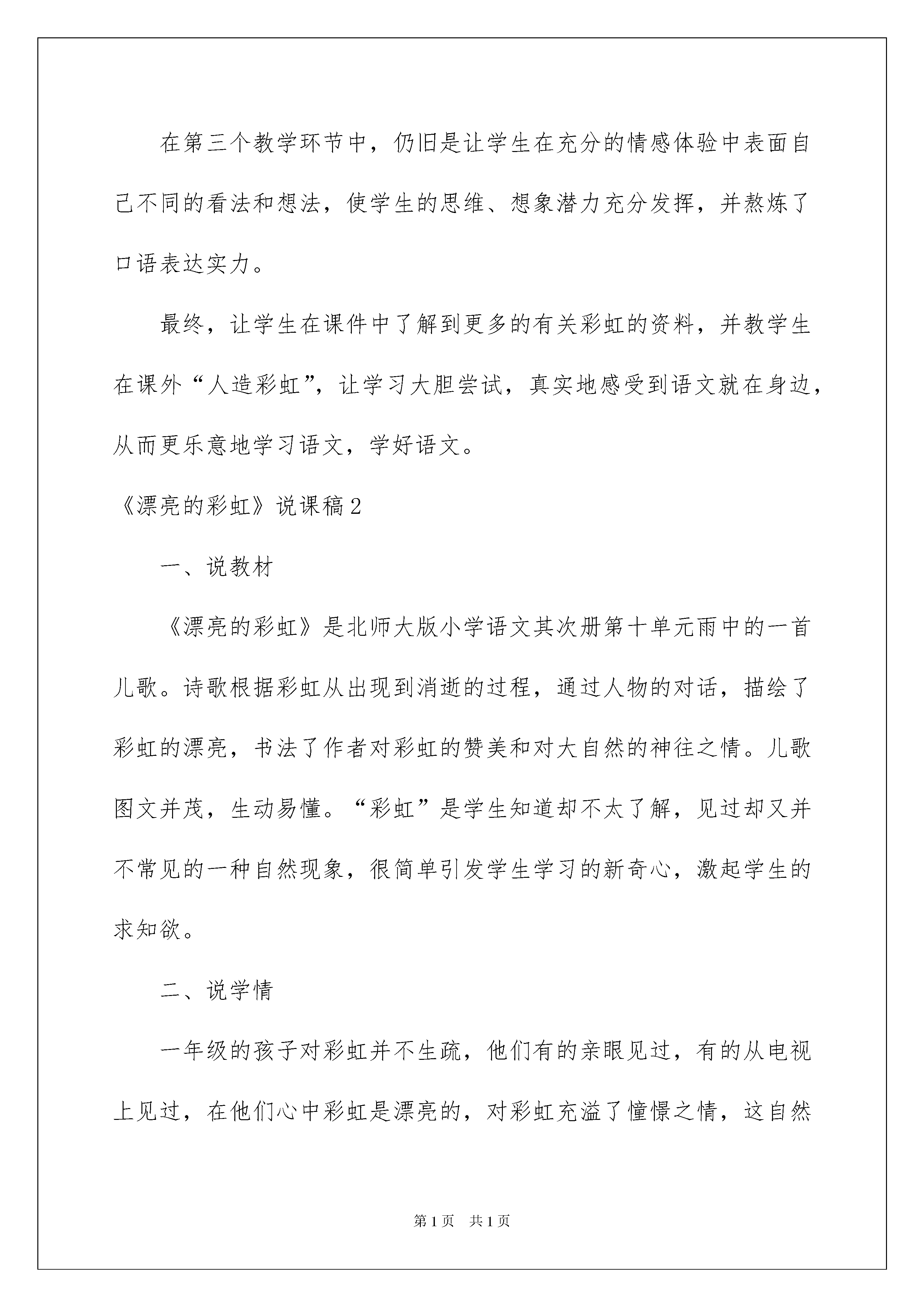 在第三个教学环节中，仍旧是让学生在充分的情感体验中表面自己不同的看法和想法，使学生的思维、想象潜力充分发挥，并熬炼了口语表达实力。

最终，让学生在课件中了解到更多的有关彩虹的资料，并教学生在课外“人造彩虹”，让学习大胆尝试，真实地感受到语文就在身边，从而更乐意地学习语文，学好语文。

《漂亮的彩虹》说课稿2

一、说教材

《漂亮的彩虹》是北师大版小学语文其次册第十单元雨中的一首儿歌。诗歌根据彩虹从出现到消逝的过程，通过人物的对话，描绘了彩虹的漂亮，书法了作者对彩虹的赞美和对大自然的神往之情。儿歌图文并茂，生动易懂。“彩虹”是学生知道却不太了解，见过却又并不常见的一种自然现象，很简单引发学生学习的新奇心，激起学生的求知欲。

二、说学情

一年级的孩子对彩虹并不生疏，他们有的亲眼见过，有的从电视上见过，在他们心中彩虹是漂亮的，对彩虹充溢了憧憬之情，这自然

第1页　共1页